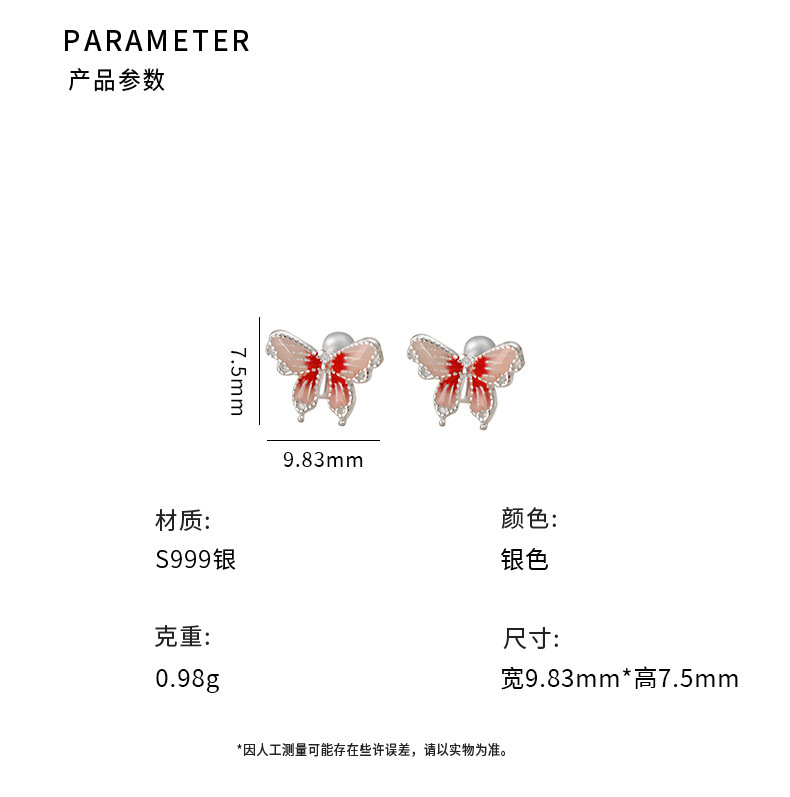 PARAMETER
产品参数

7.5mm

9.83mm

材质:
S999银

克重:
0.98g

颜色:
银色

尺寸:
宽9.83mm*高7.5mm

*因人工测量可能存在些许误差，请以实物为准。